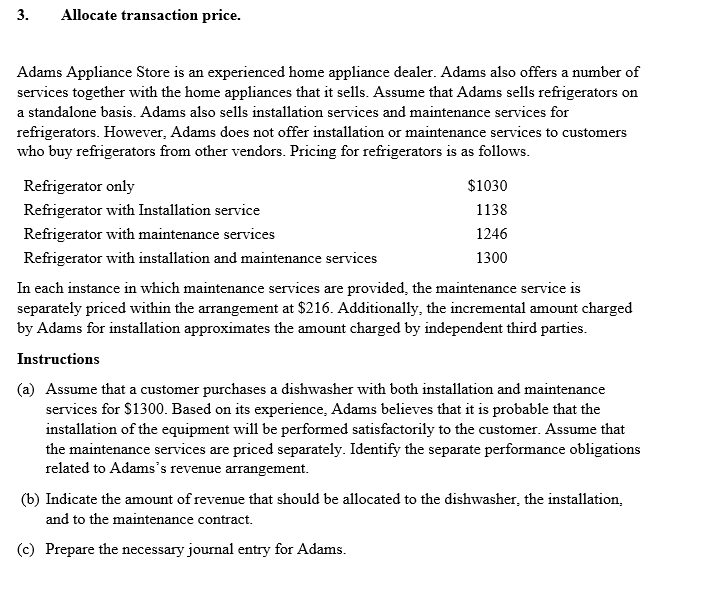 3. Allocate transaction price.

Adams Appliance Store is an experienced home appliance dealer. Adams also offers a number of services together with the home appliances that it sells. Assume that Adams sells refrigerators on a standalone basis. Adams also sells installation services and maintenance services for refrigerators. However, Adams does not offer installation or maintenance services to customers who buy refrigerators from other vendors. Pricing for refrigerators is as follows.

| | |
|---|---|
| Refrigerator only | \$1030 |
| Refrigerator with Installation service | 1138 |
| Refrigerator with maintenance services | 1246 |
| Refrigerator with installation and maintenance services | 1300 |

In each instance in which maintenance services are provided, the maintenance service is separately priced within the arrangement at \$216. Additionally, the incremental amount charged by Adams for installation approximates the amount charged by independent third parties.

Instructions

(a) Assume that a customer purchases a dishwasher with both installation and maintenance services for \$1300. Based on its experience, Adams believes that it is probable that the installation of the equipment will be performed satisfactorily to the customer. Assume that the maintenance services are priced separately. Identify the separate performance obligations related to Adams's revenue arrangement.

(b) Indicate the amount of revenue that should be allocated to the dishwasher, the installation, and to the maintenance contract.

(c) Prepare the necessary journal entry for Adams.